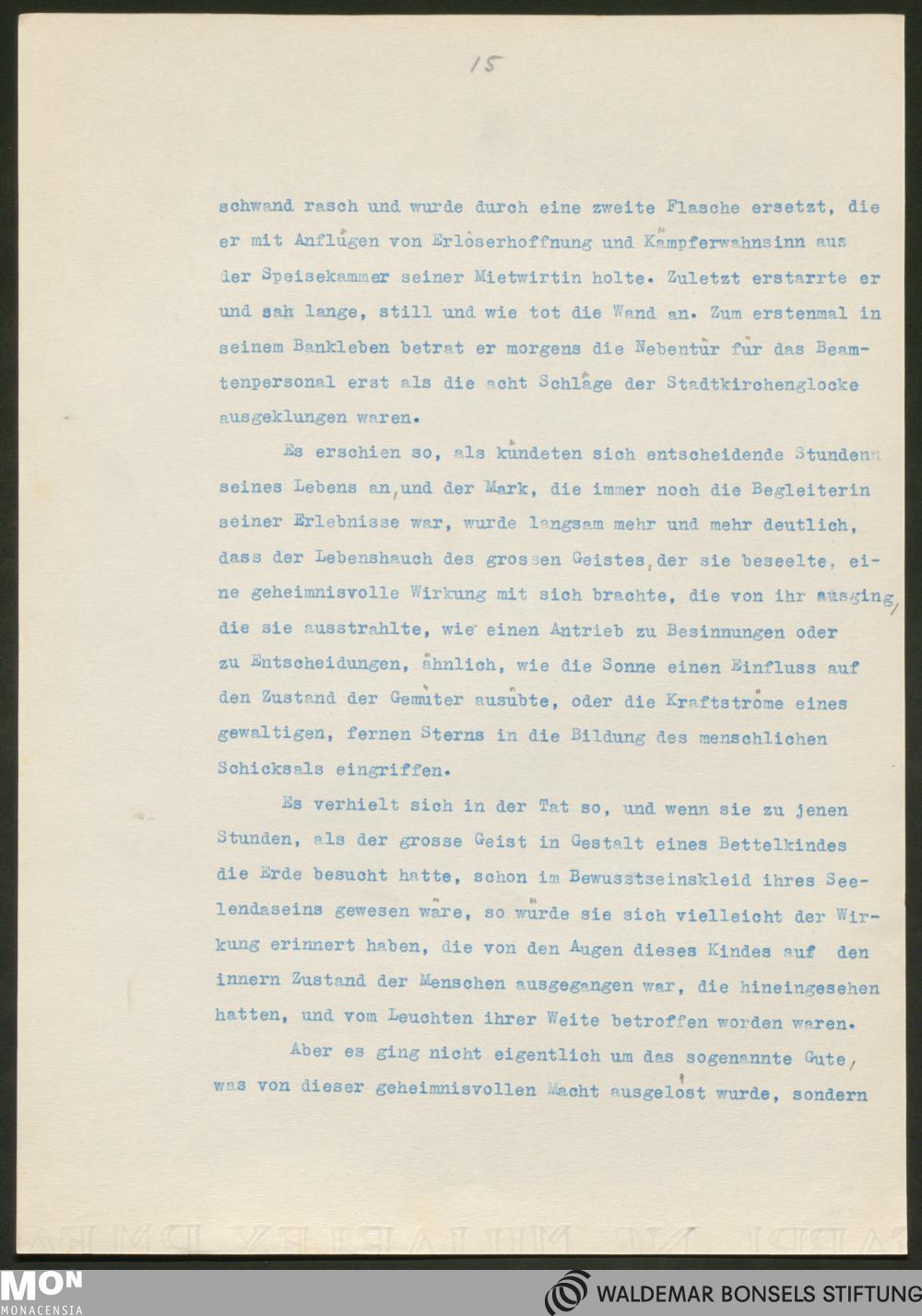 15

schwand rasch und wurde durch eine zweite Flasche ersetzt, die er mit Anflügen von Erlöserhoffnung und Kämpferwahnsinn aus der Speisekammer seiner Mietwirtin holte. Zuletzt erstarrte er und sah lange, still und wie tot die Wand an. Zum erstenmal in seinem Bankleben betrat er morgens die Nebentür für das Beamtenpersonal erst als die acht Schläge der Stadtkirchenglocke ausgeklungen waren.

Es erschien so, als kündeten sich entscheidende Stundenn seines Lebens an, und der Mark, die immer noch die Begleiterin seiner Erlebnisse war, wurde langsam mehr und mehr deutlich, dass der Lebenshauch des grossen Geistes, der sie beseelte, eine geheimnisvolle Wirkung mit sich brachte, die von ihr ausging, die sie ausstrahlte, wie einen Antrieb zu Besinnungen oder zu Entscheidungen, ähnlich, wie die Sonne einen Einfluss auf den Zustand der Gemüter ausübte, oder die Kraftströme eines gewaltigen, fernen Sterns in die Bildung des menschlichen Schicksals eingriffen.

Es verhielt sich in der Tat so, und wenn sie zu jenen Stunden, als der grosse Geist in Gestalt eines Bettelkindes die Erde besucht hatte, schon im Bewusstseinskleid ihres Seelendaseins gewesen wäre, so würde sie sich vielleicht der Wirkung erinnert haben, die von den Augen dieses Kindes auf den innern Zustand der Menschen ausgegangen war, die hineingesehen hatten, und vom Leuchten ihrer Weite betroffen worden waren.

Aber es ging nicht eigentlich um das sogenannte Gute, was von dieser geheimnisvollen Macht ausgelöst wurde, sondern

MON MONACENSIA
WALDEMAR BONSELS STIFTUNG